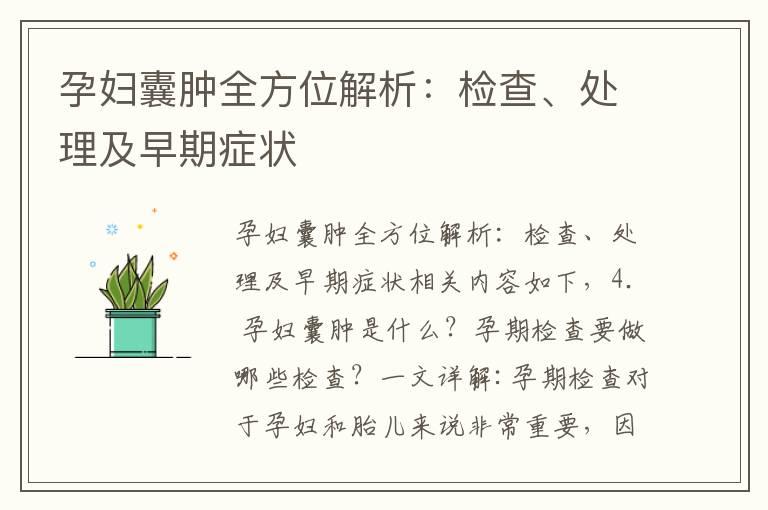 孕妇囊肿全方位解析：检查、处理及早期症状

孕妇囊肿全方位解析：检查、处理及早期症状相关内容如下，4. 孕妇囊肿是什么？孕期检查要做哪些检查？一文详解：孕期检查对于孕妇和胎儿来说非常重要，因